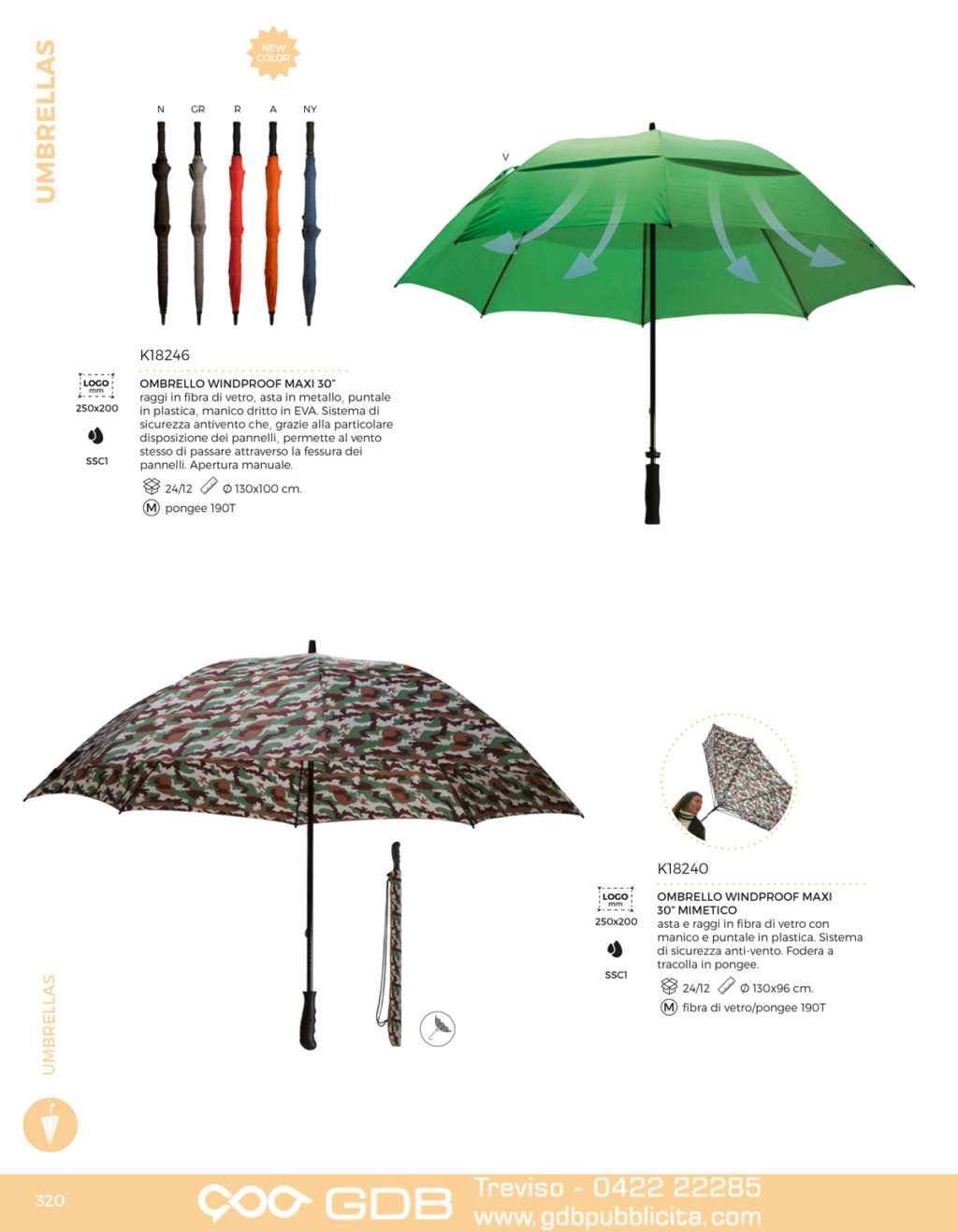 UMBRELLAS

NEW COLOR

N GR R A NY

V

K18246

LOGO mm
250x200

SSC1

OMBRELLO WINDPROOF MAXI 30"
raggi in fibra di vetro, asta in metallo, puntale in plastica, manico dritto in EVA. Sistema di sicurezza antivento che, grazie alla particolare disposizione dei pannelli, permette al vento stesso di passare attraverso la fessura dei pannelli. Apertura manuale.

24/12 Ø 130x100 cm.
M pongee 190T

K18240

LOGO mm
250x200

SSC1

OMBRELLO WINDPROOF MAXI 30" MIMETICO
asta e raggi in fibra di vetro con manico e puntale in plastica. Sistema di sicurezza anti-vento. Fodera a tracolla in pongee.

24/12 Ø 130x96 cm.
M fibra di vetro/pongee 190T

UMBRELLAS

320

GDB Treviso - 0422 22285
www.gdbpubblicita.com